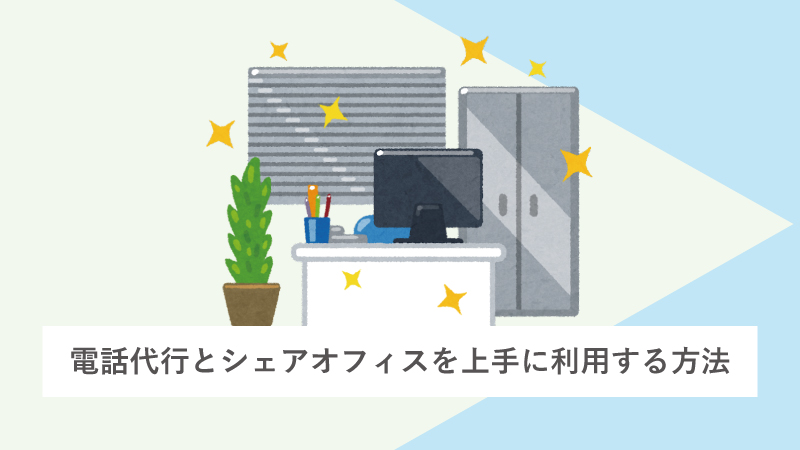 電話代行とシェアオフィスを上手に利用する方法